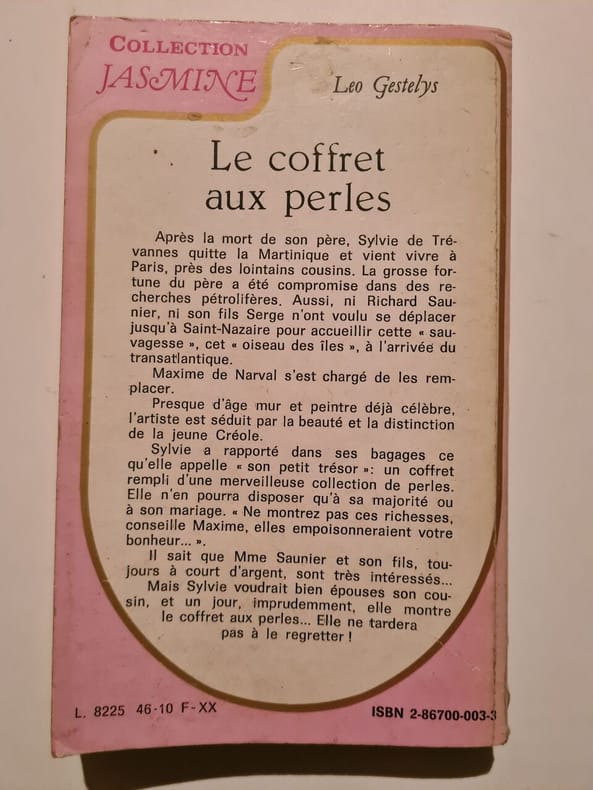 COLLECTION
JASMINE

Leo Gestelys

Le coffret aux perles

Après la mort de son père, Sylvie de Trévannes quitte la Martinique et vient vivre à Paris, près des lointains cousins. La grosse fortune du père a été compromise dans des recherches pétrolifères. Aussi, ni Richard Saunier, ni son fils Serge n'ont voulu se déplacer jusqu'à Saint-Nazaire pour accueillir cette « sauvagesse », cet « oiseau des îles », à l'arrivée du transatlantique.

Maxime de Narval s'est chargé de les remplacer.

Presque d'âge mur et peintre déjà célèbre, l'artiste est séduit par la beauté et la distinction de la jeune Créole.

Sylvie a rapporté dans ses bagages ce qu'elle appelle « son petit trésor »: un coffret rempli d'une merveilleuse collection de perles. Elle n'en pourra disposer qu'à sa majorité ou à son mariage. « Ne montrez pas ces richesses, conseille Maxime, elles empoisonneraient votre bonheur... ».

Il sait que Mme Saunier et son fils, toujours à court d'argent, sont très intéressés... Mais Sylvie voudrait bien épouses son cousin, et un jour, imprudemment, elle montre le coffret aux perles... Elle ne tardera pas à le regretter !

L. 8225 46-10 F-XX

ISBN 2-86700-003-3